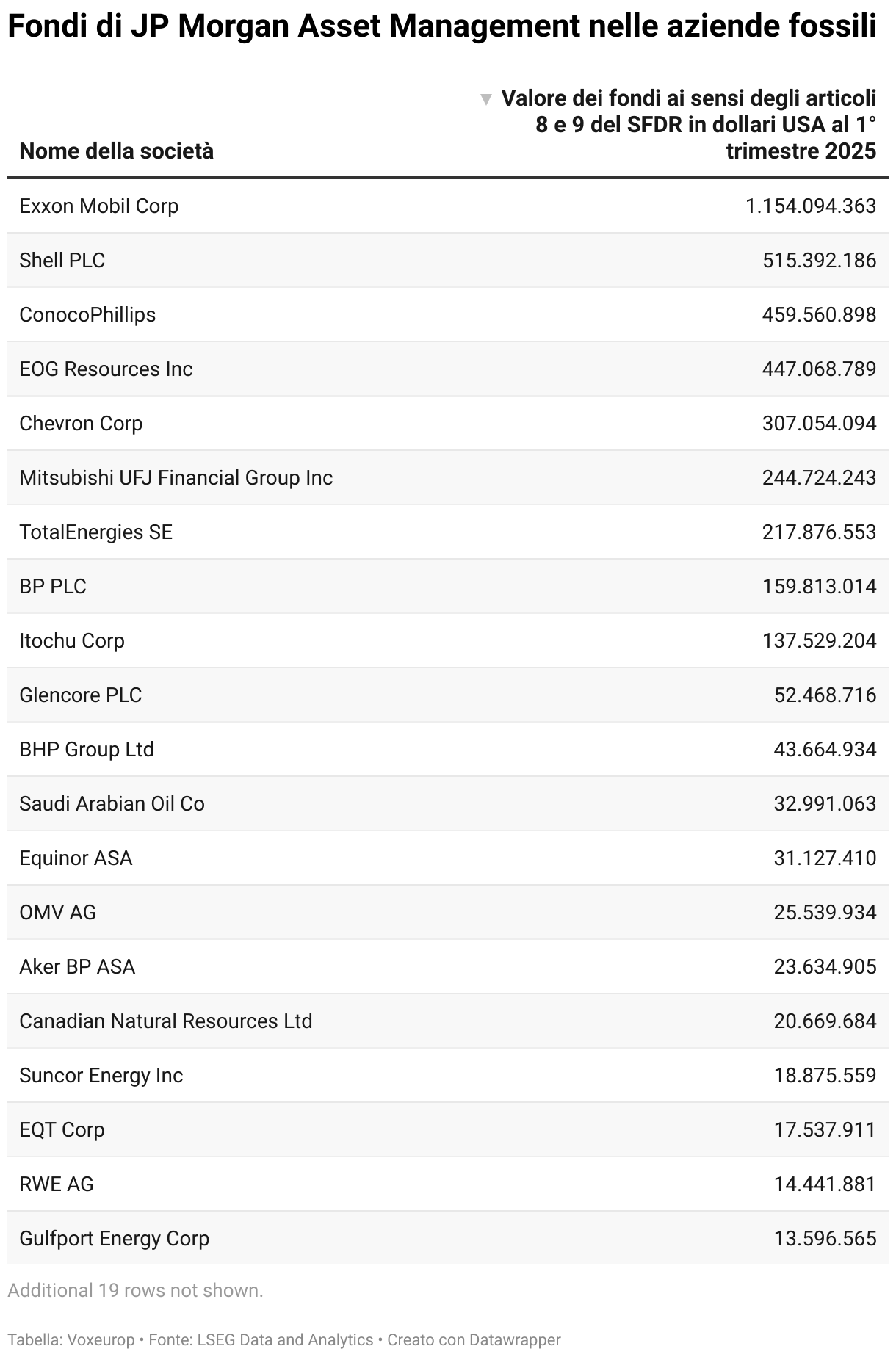 Fondi di JP Morgan Asset Management nelle aziende fossili

| Nome della società | ▼ Valore dei fondi ai sensi degli articoli 8 e 9 del SFDR in dollari USA al 1° trimestre 2025 |
|---|---|
| Exxon Mobil Corp | 1.154.094.363 |
| Shell PLC | 515.392.186 |
| ConocoPhillips | 459.560.898 |
| EOG Resources Inc | 447.068.789 |
| Chevron Corp | 307.054.094 |
| Mitsubishi UFJ Financial Group Inc | 244.724.243 |
| TotalEnergies SE | 217.876.553 |
| BP PLC | 159.813.014 |
| Itochu Corp | 137.529.204 |
| Glencore PLC | 52.468.716 |
| BHP Group Ltd | 43.664.934 |
| Saudi Arabian Oil Co | 32.991.063 |
| Equinor ASA | 31.127.410 |
| OMV AG | 25.539.934 |
| Aker BP ASA | 23.634.905 |
| Canadian Natural Resources Ltd | 20.669.684 |
| Suncor Energy Inc | 18.875.559 |
| EQT Corp | 17.537.911 |
| RWE AG | 14.441.881 |
| Gulfport Energy Corp | 13.596.565 |

Additional 19 rows not shown.

Tabella: Voxeurop • Fonte: LSEG Data and Analytics • Creato con Datawrapper